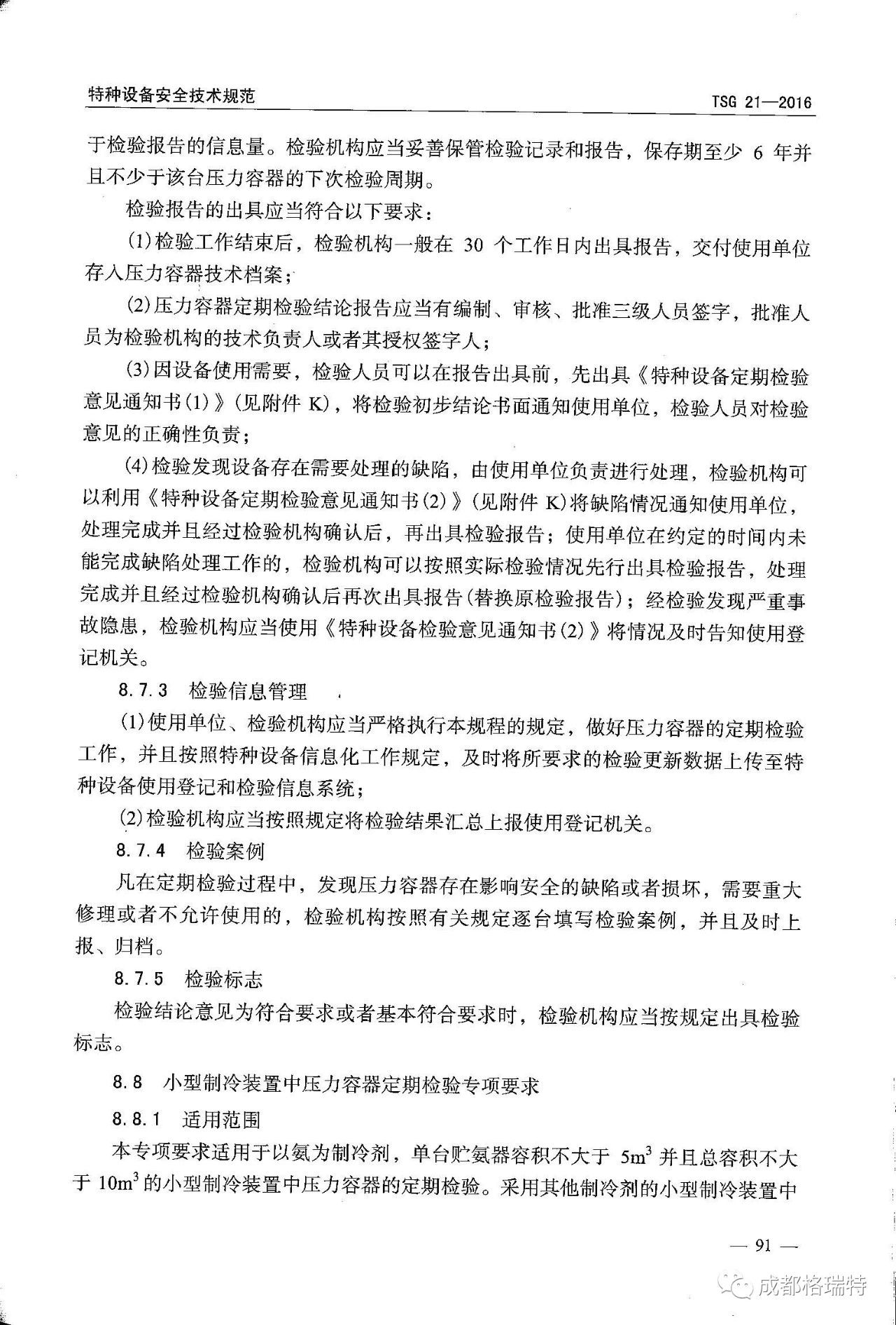 特种设备安全技术规范 TSG 21—2016

于检验报告的信息量。检验机构应当妥善保管检验记录和报告，保存期至少 6 年并且不少于该台压力容器的下次检验周期。

检验报告的出具应当符合以下要求：

(1)检验工作结束后，检验机构一般在 30 个工作日内出具报告，交付使用单位存入压力容器技术档案；

(2)压力容器定期检验结论报告应当有编制、审核、批准三级人员签字，批准人员为检验机构的技术负责人或者其授权签字人；

(3)因设备使用需要，检验人员可以在报告出具前，先出具《特种设备定期检验意见通知书(1)》(见附件 K)，将检验初步结论书面通知使用单位，检验人员对检验意见的正确性负责；

(4)检验发现设备存在需要处理的缺陷，由使用单位负责进行处理，检验机构可以利用《特种设备定期检验意见通知书(2)》(见附件 K)将缺陷情况通知使用单位，处理完成并且经过检验机构确认后，再出具检验报告；使用单位在约定的时间内未能完成缺陷处理工作的，检验机构可以按照实际检验情况先行出具检验报告，处理完成并且经过检验机构确认后再次出具报告(替换原检验报告)；经检验发现严重事故隐患，检验机构应当使用《特种设备检验意见通知书(2)》将情况及时告知使用登记机关。

8.7.3 检验信息管理

(1)使用单位、检验机构应当严格执行本规程的规定，做好压力容器的定期检验工作，并且按照特种设备信息化工作规定，及时将所要求的检验更新数据上传至特种设备使用登记和检验信息系统；

(2)检验机构应当按照规定将检验结果汇总上报使用登记机关。

8.7.4 检验案例

凡在定期检验过程中，发现压力容器存在影响安全的缺陷或者损坏，需要重大修理或者不允许使用的，检验机构按照有关规定逐台填写检验案例，并且及时上报、归档。

8.7.5 检验标志

检验结论意见为符合要求或者基本符合要求时，检验机构应当按规定出具检验标志。

8.8 小型制冷装置中压力容器定期检验专项要求

8.8.1 适用范围

本专项要求适用于以氨为制冷剂，单台贮氨器容积不大于 $5m^3$ 并且总容积不大于 $10m^3$ 的小型制冷装置中压力容器的定期检验。采用其他制冷剂的小型制冷装置中

— 91 —

成都格瑞特